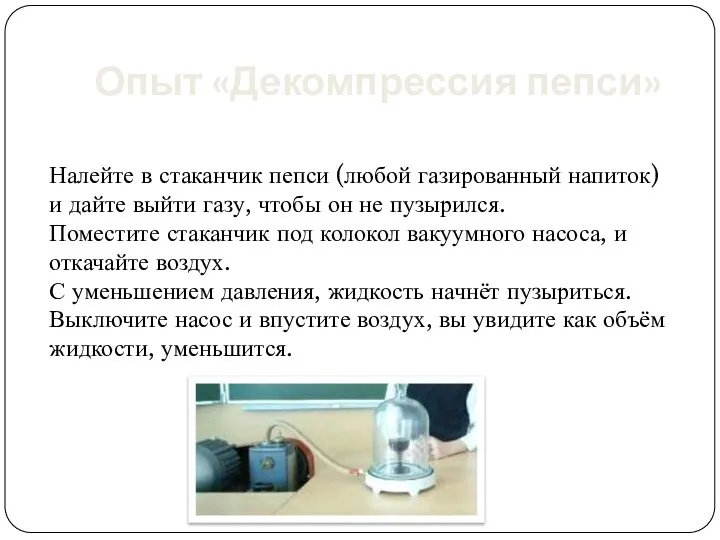 Опыт «Декомпрессия пепси»

Налейте в стаканчик пепси (любой газированный напиток) и дайте выйти газу, чтобы он не пузырился.
Поместите стаканчик под колокол вакуумного насоса, и откачайте воздух.
С уменьшением давления, жидкость начнёт пузыриться.
Выключите насос и впустите воздух, вы увидите как объём жидкости, уменьшится.